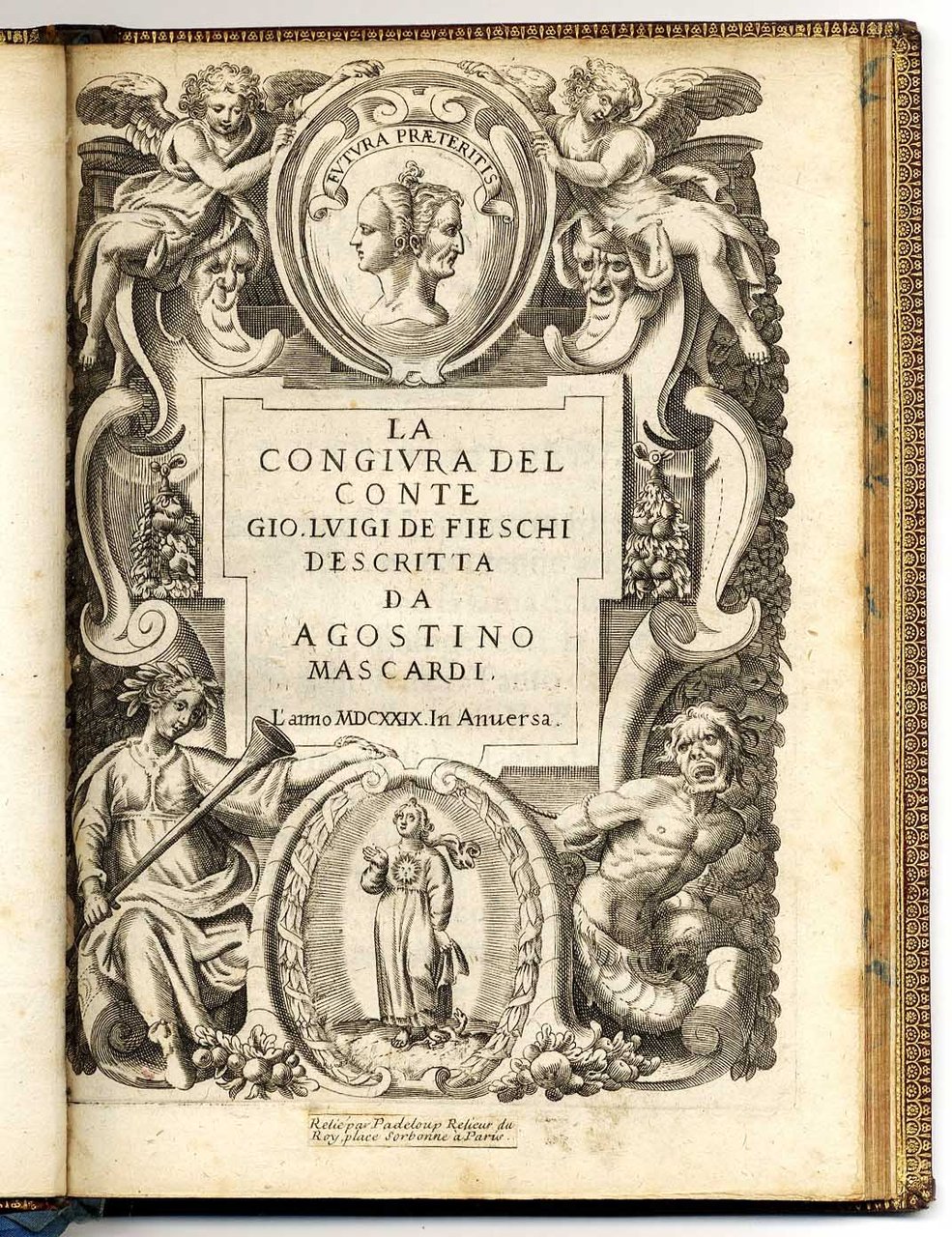 FVTVRA PRÆTERITIS

LA
CONGIVRA DEL
CONTE
GIO. LVIGI DE FIESCHI
DESCRITTA
DA
AGOSTINO
MASCARDI.

L'anno MDCXXIX. In Anuersa.

Relié par Padeloup Relieur du Roy, place Sorbonne à Paris.